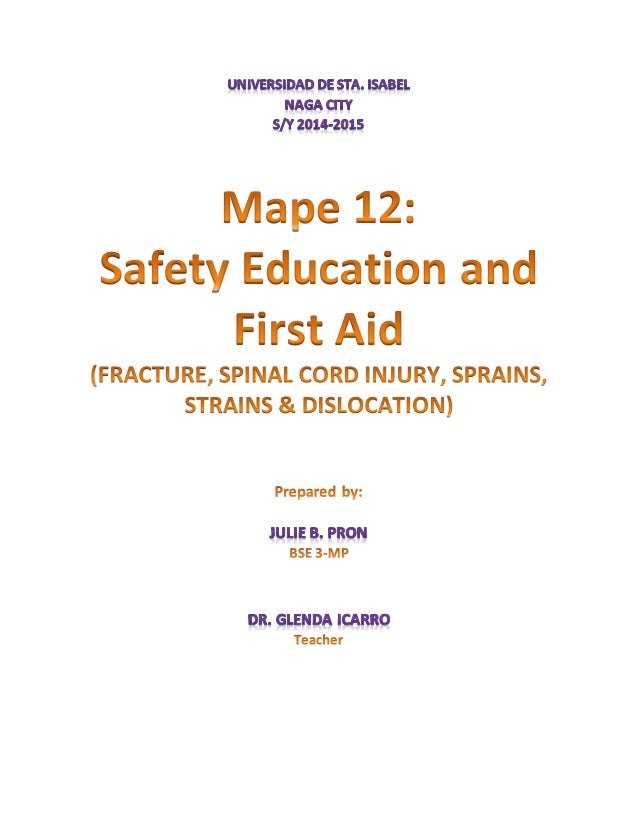 UNIVERSIDAD DE STA. ISABEL
NAGA CITY
S/Y 2014-2015

Mape 12:
Safety Education and
First Aid

(FRACTURE, SPINAL CORD INJURY, SPRAINS, STRAINS & DISLOCATION)

Prepared by:

JULIE B. PRON
BSE 3-MP

DR. GLENDA ICARRO
Teacher